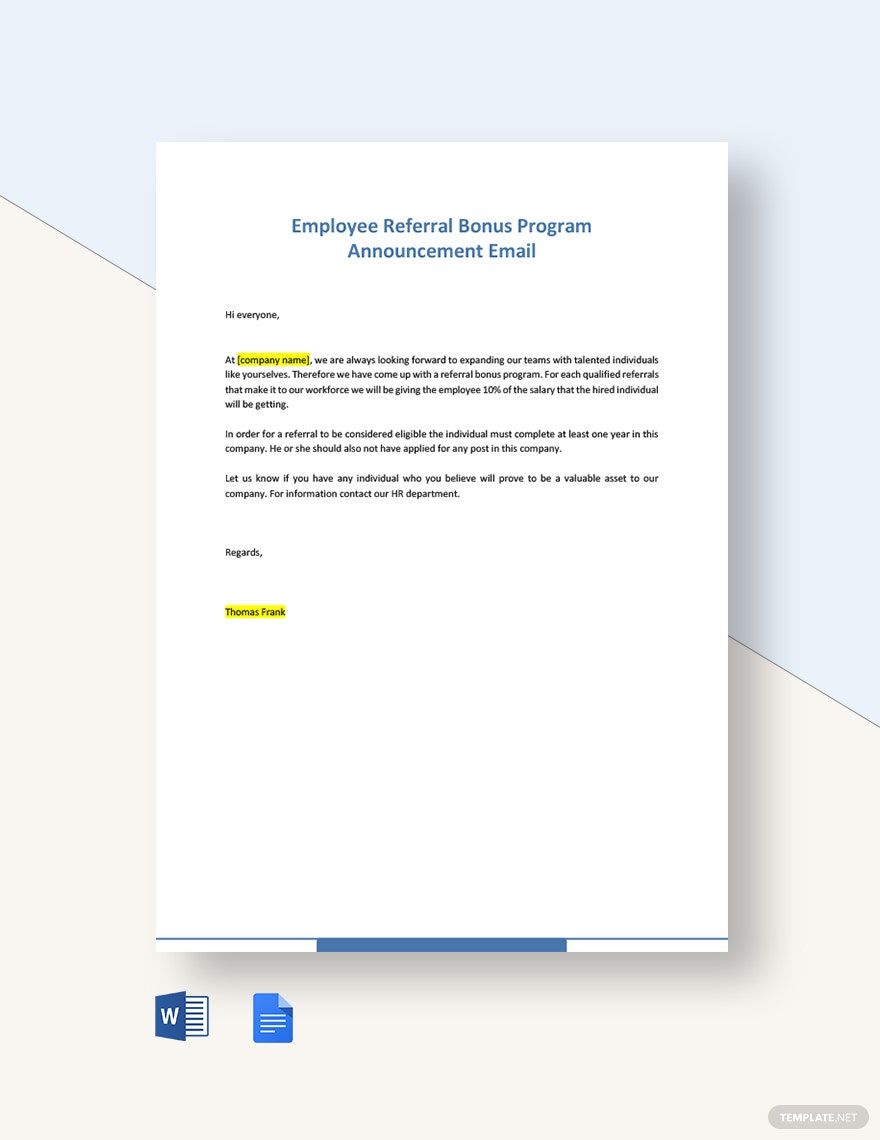 Employee Referral Bonus Program Announcement Email

Hi everyone,

At [company name], we are always looking forward to expanding our teams with talented individuals like yourselves. Therefore we have come up with a referral bonus program. For each qualified referrals that make it to our workforce we will be giving the employee 10% of the salary that the hired individual will be getting.

In order for a referral to be considered eligible the individual must complete at least one year in this company. He or she should also not have applied for any post in this company.

Let us know if you have any individual who you believe will prove to be a valuable asset to our company. For information contact our HR department.

Regards,

Thomas Frank

W

TEMPLATE.NET